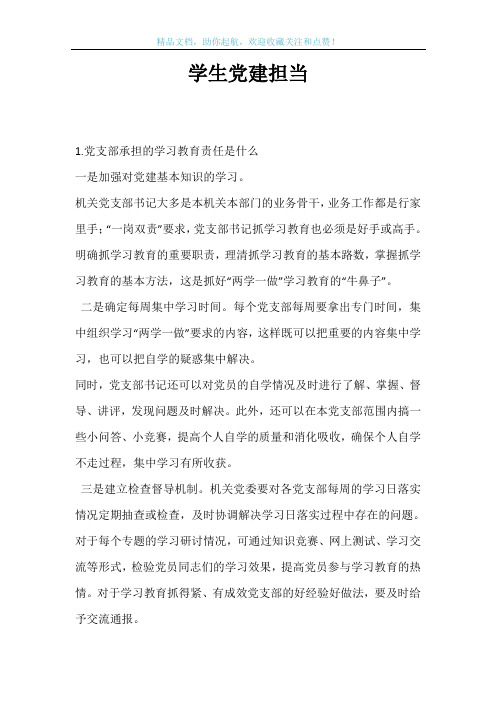 精品文档，助你起航，欢迎收藏关注和点赞！

学生党建担当

1.党支部承担的学习教育责任是什么

一是加强对党建基本知识的学习。

机关党支部书记大多是本机关本部门的业务骨干，业务工作都是行家里手；“一岗双责”要求，党支部书记抓学习教育也必须是好手或高手。明确抓学习教育的重要职责，理清抓学习教育的基本路数，掌握抓学习教育的基本方法，这是抓好“两学一做”学习教育的“牛鼻子”。

二是确定每周集中学习时间。每个党支部每周要拿出专门时间，集中组织学习“两学一做”要求的内容，这样既可以把重要的内容集中学习，也可以把自学的疑惑集中解决。

同时，党支部书记还可以对党员的自学情况及时进行了解、掌握、督导、讲评，发现问题及时解决。此外，还可以在本党支部范围内搞一些小问答、小竞赛，提高个人自学的质量和消化吸收，确保个人自学不走过程，集中学习有所收获。

三是建立检查督导机制。机关党委要对各党支部每周的学习日落实情况定期抽查或检查，及时协调解决学习日落实过程中存在的问题。对于每个专题的学习研讨情况，可通过知识竞赛、网上测试、学习交流等形式，检验党员同志们的学习效果，提高党员参与学习教育的热情。对于学习教育抓得紧、有成效党支部的好经验好做法，要及时给予交流通报。